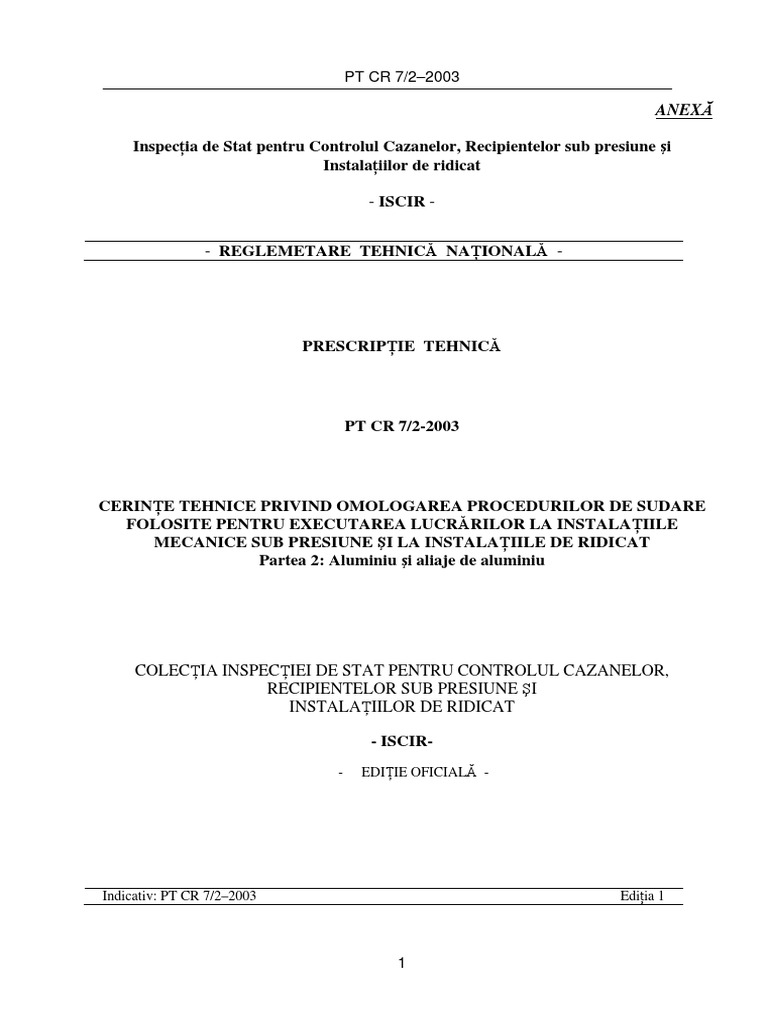 PT CR 7/2–2003

ANEXĂ

Inspecția de Stat pentru Controlul Cazanelor, Recipientelor sub presiune și Instalațiilor de ridicat

- ISCIR -

- REGLEMETARE TEHNICĂ NAȚIONALĂ -

PRESCRIPȚIE TEHNICĂ

PT CR 7/2-2003

CERINȚE TEHNICE PRIVIND OMOLOGAREA PROCEDURILOR DE SUDARE FOLOSITE PENTRU EXECUTAREA LUCRĂRILOR LA INSTALAȚIILE MECANICE SUB PRESIUNE ȘI LA INSTALAȚIILE DE RIDICAT
Partea 2: Aluminiu și aliaje de aluminiu

COLECȚIA INSPECȚIEI DE STAT PENTRU CONTROLUL CAZANELOR, RECIPIENTELOR SUB PRESIUNE ȘI INSTALAȚIILOR DE RIDICAT

- ISCIR-

- EDIȚIE OFICIALĂ -

Indicativ: PT CR 7/2–2003 Ediția 1

1